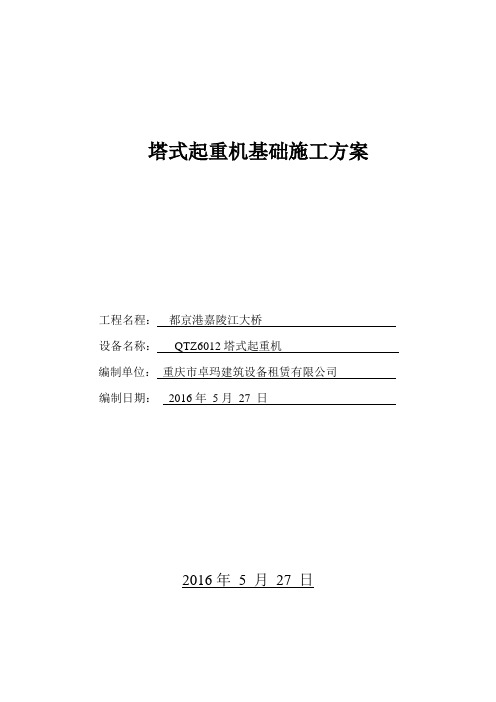 塔式起重机基础施工方案

工程名称： 都京港嘉陵江大桥

设备名称： QTZ6012 塔式起重机

编制单位： 重庆市卓玛建筑设备租赁有限公司

编制日期： 2016 年 5 月 27 日

2016 年 5 月 27 日